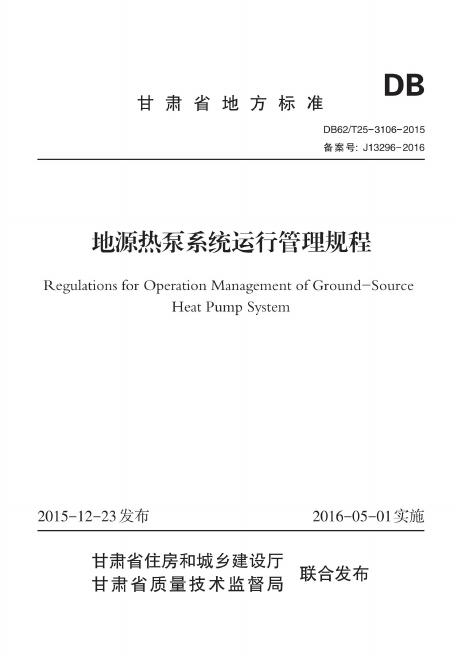 DB

甘肃省地方标准

DB62/T25-3106-2015
备案号: J13296-2016

地源热泵系统运行管理规程

Regulations for Operation Management of Ground-Source Heat Pump System

2015-12-23发布

2016-05-01实施

甘肃省住房和城乡建设厅
甘肃省质量技术监督局

联合发布